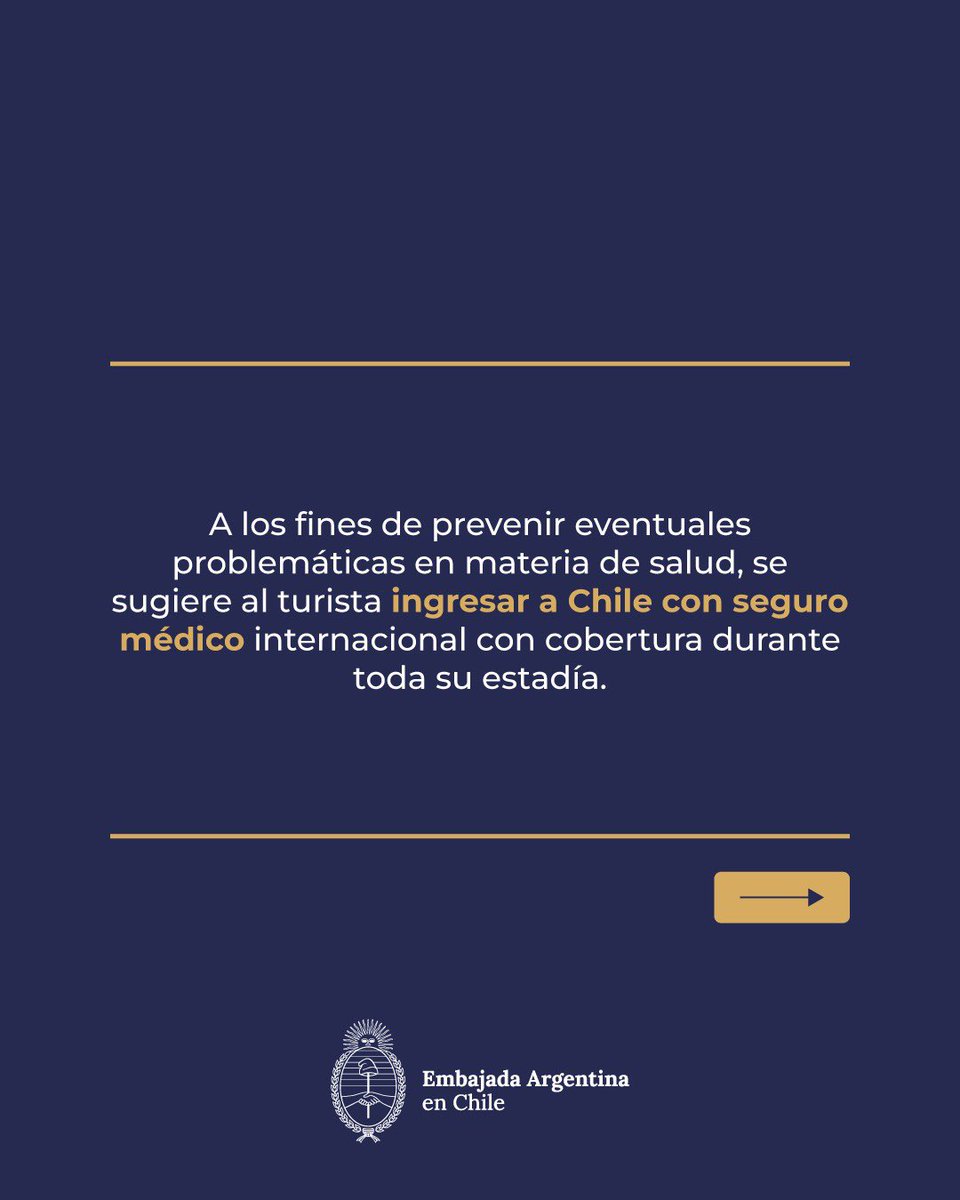 A los fines de prevenir eventuales problemáticas en materia de salud, se sugiere al turista ingresar a Chile con seguro médico internacional con cobertura durante toda su estadía.

Embajada Argentina
en Chile